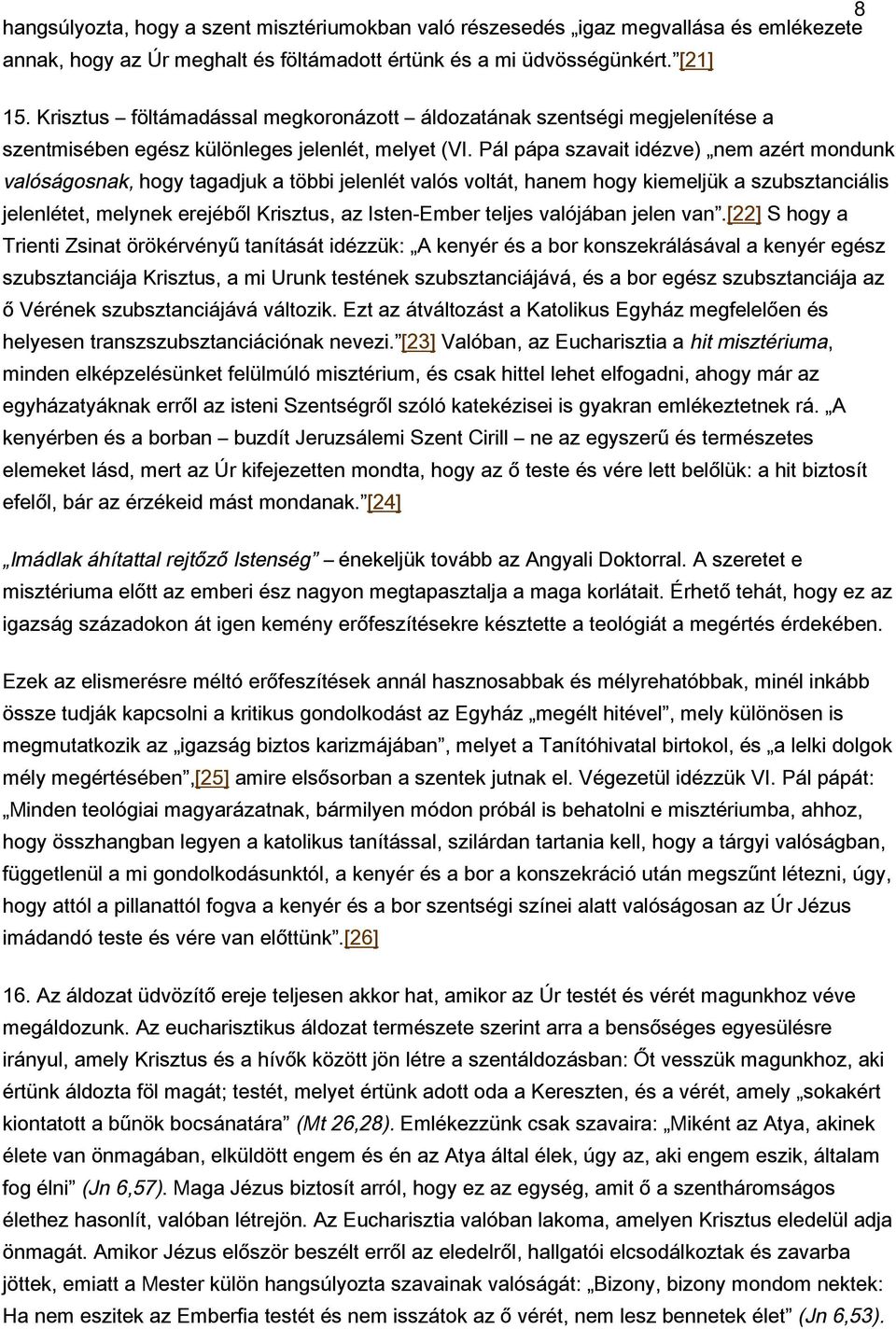 8

hangsúlyozta, hogy a szent misztériumokban való részesedés „igaz megvallása és emlékezete annak, hogy az Úr meghalt és föltámadott értünk és a mi üdvösségünkért.”[21]

15. Krisztus – föltámadással megkoronázott – áldozatának szentségi megjelenítése a szentmisében egész különleges jelenlét, melyet (VI. Pál pápa szavait idézve) „nem azért mondunk valóságosnak, hogy tagadjuk a többi jelenlét valós voltát, hanem hogy kiemeljük a szubsztanciális jelenlétet, melynek erejéből Krisztus, az Isten-Ember teljes valójában jelen van”.[22] S hogy a Trienti Zsinat örökérvényű tanítását idézzük: „A kenyér és a bor konszekrálásával a kenyér egész szubsztanciája Krisztus, a mi Urunk testének szubsztanciájává, és a bor egész szubsztanciája az ő Vérének szubsztanciájává változik. Ezt az átváltozást a Katolikus Egyház megfelelően és helyesen transzszubsztanciációnak nevezi.”[23] Valóban, az Eucharisztia a hit misztériuma, minden elképzelésünket felülmúló misztérium, és csak hittel lehet elfogadni, ahogy már az egyházatyáknak erről az isteni Szentségről szóló katekézisei is gyakran emlékeztetnek rá. „A kenyérben és a borban – buzdít Jeruzsálemi Szent Cirill – ne az egyszerű és természetes elemeket lásd, mert az Úr kifejezetten mondta, hogy az ő teste és vére lett belőlük: a hit biztosít efelől, bár az érzékeid mást mondanak.”[24]

„Imádlak áhítattal rejtőző Istenség” – énekeljük tovább az Angyali Doktorral. A szeretet e misztériuma előtt az emberi ész nagyon megtapasztalja a maga korlátait. Érhető tehát, hogy ez az igazság századokon át igen kemény erőfeszítésekre késztette a teológiát a megértés érdekében.

Ezek az elismerésre méltó erőfeszítések annál hasznosabbak és mélyrehatóbbak, minél inkább össze tudják kapcsolni a kritikus gondolkodást az Egyház „megélt hitével”, mely különösen is megmutatkozik az „igazság biztos karizmájában”, melyet a Tanítóhivatal birtokol, és „a lelki dolgok mély megértésében”,[25] amire elsősorban a szentek jutnak el. Végezetül idézzük VI. Pál pápát: „Minden teológiai magyarázatnak, bármilyen módon próbál is behatolni e misztériumba, ahhoz, hogy összhangban legyen a katolikus tanítással, szilárdan tartania kell, hogy a tárgyi valóságban, függetlenül a mi gondolkodásunktól, a kenyér és a bor a konszekráció után megszűnt létezni, úgy, hogy attól a pillanattól fogva a kenyér és a bor szentségi színei alatt valóságosan az Úr Jézus imádandó teste és vére van előttünk”.[26]

16. Az áldozat üdvözítő ereje teljesen akkor hat, amikor az Úr testét és vérét magunkhoz véve megáldozunk. Az eucharisztikus áldozat természete szerint arra a bensőséges egyesülésre irányul, amely Krisztus és a hívők között jön létre a szentáldozásban: Őt vesszük magunkhoz, aki értünk áldozta föl magát; testét, melyet értünk adott oda a Kereszten, és a vérét, amely „sokakért kiontatott a bűnök bocsánatára” (Mt 26,28). Emlékezzünk csak szavaira: „Miként az Atya, akinek élete van önmagában, elküldött engem és én az Atya által élek, úgy az, aki engem eszik, általam fog élni” (Jn 6,57). Maga Jézus biztosít arról, hogy ez az egység, amit ő a szentháromságos élethez hasonlít, valóban létrejön. Az Eucharisztia valóban lakoma, amelyen Krisztus eledelül adja önmagát. Amikor Jézus először beszélt erről az eledelről, hallgatói elcsodálkoztak és zavarba jöttek, emiatt a Mester külön hangsúlyozta szavainak valóságát: „Bizony, bizony mondom nektek: Ha nem eszitek az Emberfia testét és nem isszátok az ő vérét, nem lesz bennetek élet” (Jn 6,53).